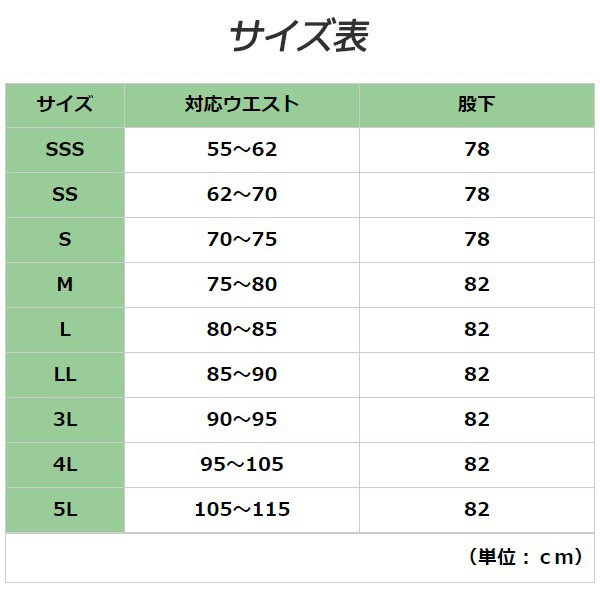 サイズ表

| サイズ | 対応ウエスト | 股下 |
|---|---|---|
| SSS | 55～62 | 78 |
| SS | 62～70 | 78 |
| S | 70～75 | 78 |
| M | 75～80 | 82 |
| L | 80～85 | 82 |
| LL | 85～90 | 82 |
| 3L | 90～95 | 82 |
| 4L | 95～105 | 82 |
| 5L | 105～115 | 82 |

（単位：ｃｍ）